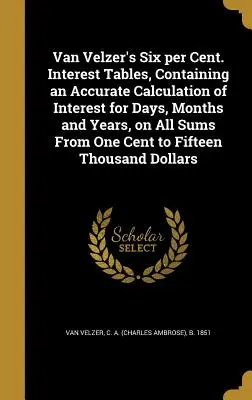 Van Velzer's Six per Cent. Interest Tables, Containing an Accurate Calculation of Interest for Days, Months and Years, on All Sums From One Cent to Fifteen Thousand Dollars

Scholar SELECT

VAN VELZER, C. A. (CHARLES AMBROSE), B. 1851